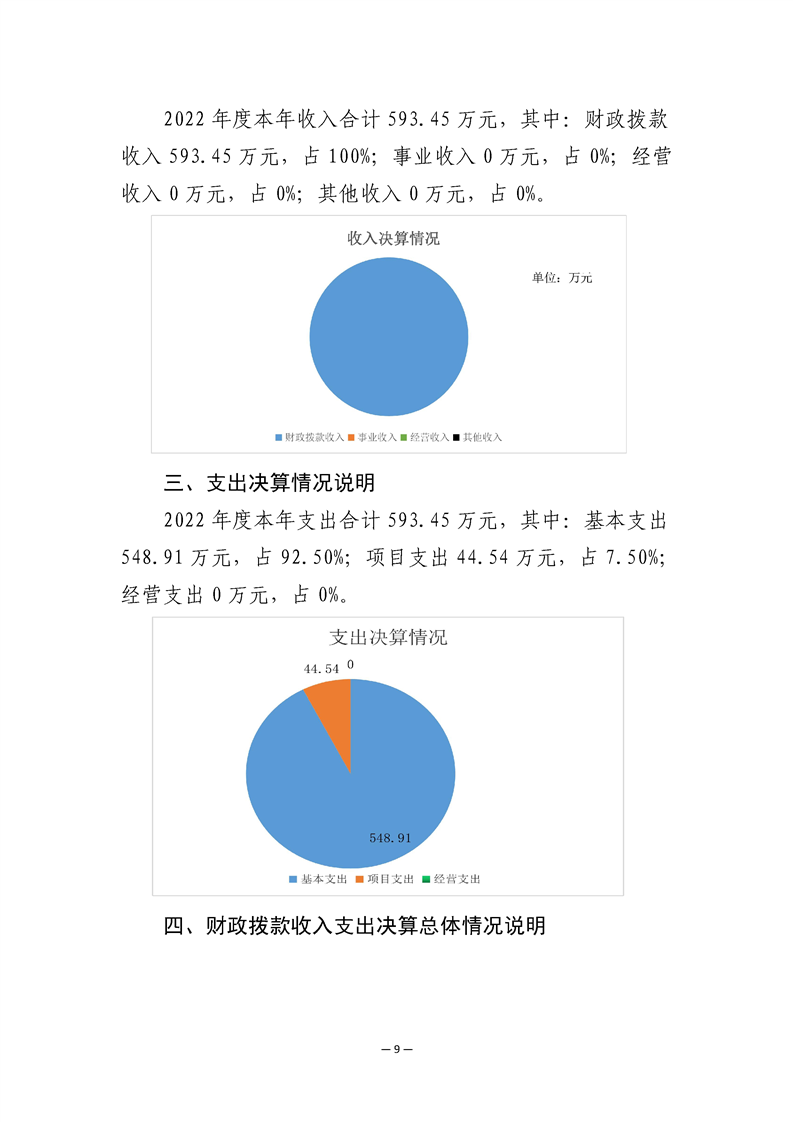 2022 年度本年收入合计 593.45 万元，其中：财政拨款收入 593.45 万元，占 100%；事业收入 0 万元，占 0%；经营收入 0 万元，占 0%；其他收入 0 万元，占 0%。

收入决算情况

单位：万元

财政拨款收入 事业收入 经营收入 其他收入

三、支出决算情况说明

2022 年度本年支出合计 593.45 万元，其中：基本支出 548.91 万元，占 92.50%；项目支出 44.54 万元，占 7.50%；经营支出 0 万元，占 0%。

支出决算情况

44.54 0

548.91

基本支出 项目支出 经营支出

四、财政拨款收入支出决算总体情况说明

— 9 —